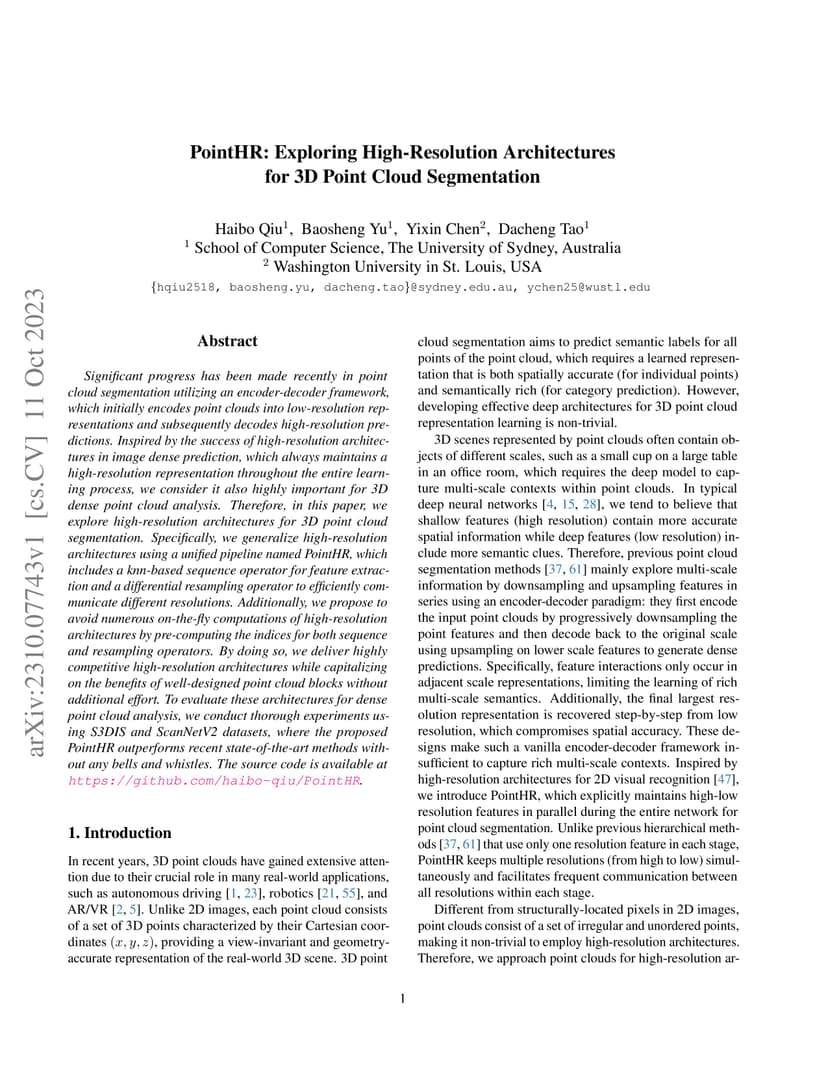 arXiv:2310.07743v1 [cs.CV] 11 Oct 2023

PointHR: Exploring High-Resolution Architectures for 3D Point Cloud Segmentation

Haibo Qiu$^1$, Baosheng Yu$^1$, Yixin Chen$^2$, Dacheng Tao$^1$
$^1$ School of Computer Science, The University of Sydney, Australia
$^2$ Washington University in St. Louis, USA
{hqiu2518, baosheng.yu, dacheng.tao}@sydney.edu.au, ychen25@wustl.edu

Abstract

Significant progress has been made recently in point cloud segmentation utilizing an encoder-decoder framework, which initially encodes point clouds into low-resolution representations and subsequently decodes high-resolution predictions. Inspired by the success of high-resolution architectures in image dense prediction, which always maintains a high-resolution representation throughout the entire learning process, we consider it also highly important for 3D dense point cloud analysis. Therefore, in this paper, we explore high-resolution architectures for 3D point cloud segmentation. Specifically, we generalize high-resolution architectures using a unified pipeline named PointHR, which includes a knn-based sequence operator for feature extraction and a differential resampling operator to efficiently communicate different resolutions. Additionally, we propose to avoid numerous on-the-fly computations of high-resolution architectures by pre-computing the indices for both sequence and resampling operators. By doing so, we deliver highly competitive high-resolution architectures while capitalizing on the benefits of well-designed point cloud blocks without additional effort. To evaluate these architectures for dense point cloud analysis, we conduct thorough experiments using S3DIS and ScanNetV2 datasets, where the proposed PointHR outperforms recent state-of-the-art methods without any bells and whistles. The source code is available at https://github.com/haibo-qiu/PointHR.

1. Introduction

In recent years, 3D point clouds have gained extensive attention due to their crucial role in many real-world applications, such as autonomous driving [1, 23], robotics [21, 55], and AR/VR [2, 5]. Unlike 2D images, each point cloud consists of a set of 3D points characterized by their Cartesian coordinates $(x, y, z)$, providing a view-invariant and geometry-accurate representation of the real-world 3D scene. 3D point cloud segmentation aims to predict semantic labels for all points of the point cloud, which requires a learned representation that is both spatially accurate (for individual points) and semantically rich (for category prediction). However, developing effective deep architectures for 3D point cloud representation learning is non-trivial.

3D scenes represented by point clouds often contain objects of different scales, such as a small cup on a large table in an office room, which requires the deep model to capture multi-scale contexts within point clouds. In typical deep neural networks [4, 15, 28], we tend to believe that shallow features (high resolution) contain more accurate spatial information while deep features (low resolution) include more semantic clues. Therefore, previous point cloud segmentation methods [37, 61] mainly explore multi-scale information by downsampling and upsampling features in series using an encoder-decoder paradigm: they first encode the input point clouds by progressively downsampling the point features and then decode back to the original scale using upsampling on lower scale features to generate dense predictions. Specifically, feature interactions only occur in adjacent scale representations, limiting the learning of rich multi-scale semantics. Additionally, the final largest resolution representation is recovered step-by-step from low resolution, which compromises spatial accuracy. These designs make such a vanilla encoder-decoder framework insufficient to capture rich multi-scale contexts. Inspired by high-resolution architectures for 2D visual recognition [47], we introduce PointHR, which explicitly maintains high-low resolution features in parallel during the entire network for point cloud segmentation. Unlike previous hierarchical methods [37, 61] that use only one resolution feature in each stage, PointHR keeps multiple resolutions (from high to low) simultaneously and facilitates frequent communication between all resolutions within each stage.

Different from structurally-located pixels in 2D images, point clouds consist of a set of irregular and unordered points, making it non-trivial to employ high-resolution architectures. Therefore, we approach point clouds for high-resolution ar-

1